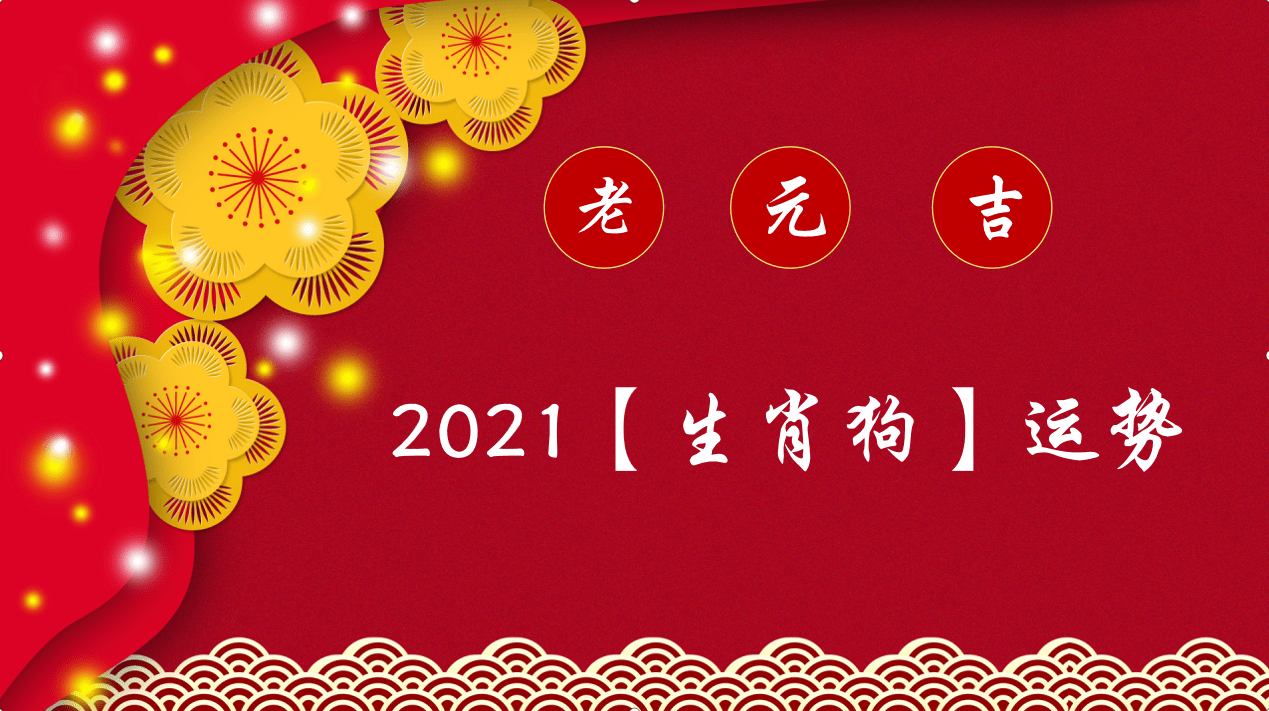 老 元 吉

2021【生肖狗】运势